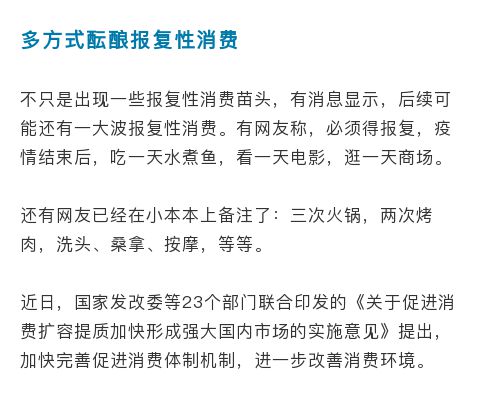 多方式酝酿报复性消费

不只是出现一些报复性消费苗头，有消息显示，后续可能还有一大波报复性消费。有网友称，必须得报复，疫情结束后，吃一天水煮鱼，看一天电影，逛一天商场。

还有网友已经在小本本上备注了：三次火锅，两次烤肉，洗头、桑拿、按摩，等等。

近日，国家发改委等23个部门联合印发的《关于促进消费扩容提质加快形成强大国内市场的实施意见》提出，加快完善促进消费体制机制，进一步改善消费环境。